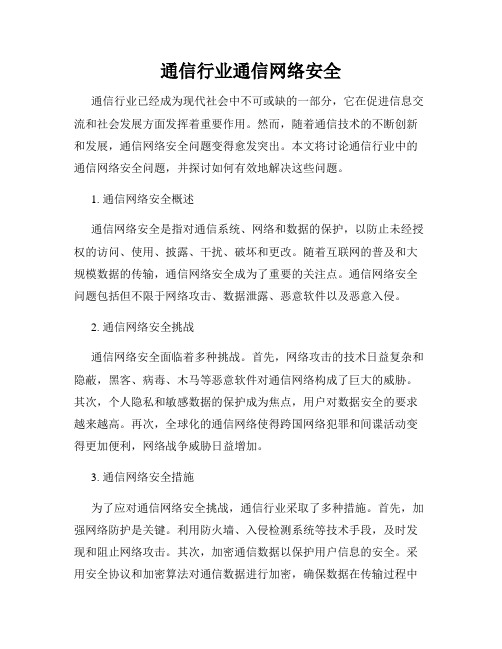 通信行业通信网络安全

通信行业已经成为现代社会中不可或缺的一部分，它在促进信息交流和社会发展方面发挥着重要作用。然而，随着通信技术的不断创新和发展，通信网络安全问题变得愈发突出。本文将讨论通信行业中的通信网络安全问题，并探讨如何有效地解决这些问题。

1. 通信网络安全概述

通信网络安全是指对通信系统、网络和数据的保护，以防止未经授权的访问、使用、披露、干扰、破坏和更改。随着互联网的普及和大规模数据的传输，通信网络安全成为了重要的关注点。通信网络安全问题包括但不限于网络攻击、数据泄露、恶意软件以及恶意入侵。

2. 通信网络安全挑战

通信网络安全面临着多种挑战。首先，网络攻击的技术日益复杂和隐蔽，黑客、病毒、木马等恶意软件对通信网络构成了巨大的威胁。其次，个人隐私和敏感数据的保护成为焦点，用户对数据安全的要求越来越高。再次，全球化的通信网络使得跨国网络犯罪和间谍活动变得更加便利，网络战争威胁日益增加。

3. 通信网络安全措施

为了应对通信网络安全挑战，通信行业采取了多种措施。首先，加强网络防护是关键。利用防火墙、入侵检测系统等技术手段，及时发现和阻止网络攻击。其次，加密通信数据以保护用户信息的安全。采用安全协议和加密算法对通信数据进行加密，确保数据在传输过程中